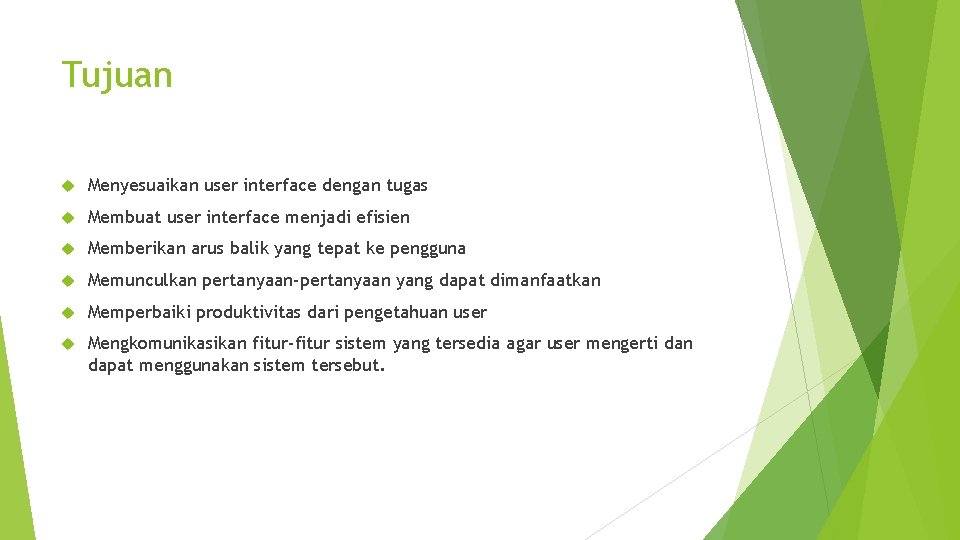 Tujuan

Menyesuaikan user interface dengan tugas

Membuat user interface menjadi efisien

Memberikan arus balik yang tepat ke pengguna

Memunculkan pertanyaan-pertanyaan yang dapat dimanfaatkan

Memperbaiki produktivitas dari pengetahuan user

Mengkomunikasikan fitur-fitur sistem yang tersedia agar user mengerti dan dapat menggunakan sistem tersebut.